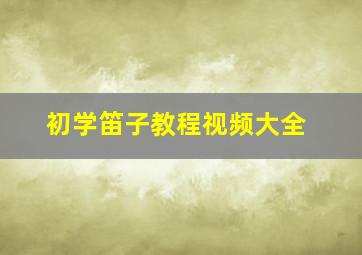 初学笛子教程视频大全